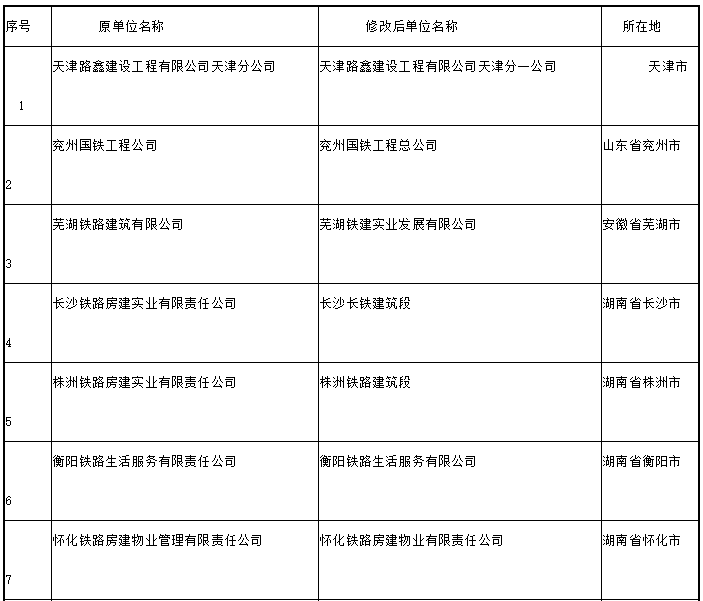 | 序号 | 原单位名称 | 修改后单位名称 | 所在地 |
|---|---|---|---|
| 1 | 天津路鑫建设工程有限公司天津分公司 | 天津路鑫建设工程有限公司天津分一公司 | 天津市 |
| 2 | 兖州国铁工程公司 | 兖州国铁工程总公司 | 山东省兖州市 |
| 3 | 芜湖铁路建筑有限公司 | 芜湖铁建实业发展有限公司 | 安徽省芜湖市 |
| 4 | 长沙铁路房建实业有限责任公司 | 长沙长铁建筑段 | 湖南省长沙市 |
| 5 | 株洲铁路房建实业有限责任公司 | 株洲铁路建筑段 | 湖南省株洲市 |
| 6 | 衡阳铁路生活服务有限责任公司 | 衡阳铁路生活服务有限公司 | 湖南省衡阳市 |
| 7 | 怀化铁路房建物业管理有限责任公司 | 怀化铁路房建物业有限责任公司 | 湖南省怀化市 |